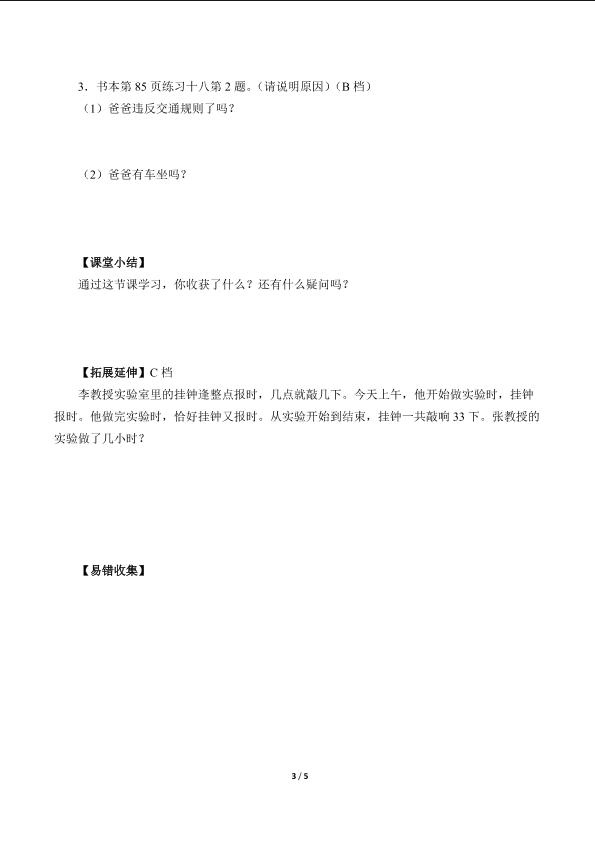 3．书本第 85 页练习十八第 2 题。（请说明原因）（B 档）

（1）爸爸违反交通规则了吗？

（2）爸爸有车坐吗？

【课堂小结】

通过这节课学习，你收获了什么？还有什么疑问吗？

【拓展延伸】C 档

李教授实验室里的挂钟逢整点报时，几点就敲几下。今天上午，他开始做实验时，挂钟报时。他做完实验时，恰好挂钟又报时。从实验开始到结束，挂钟一共敲响 33 下。张教授的实验做了几小时？

【易错收集】

3 / 5